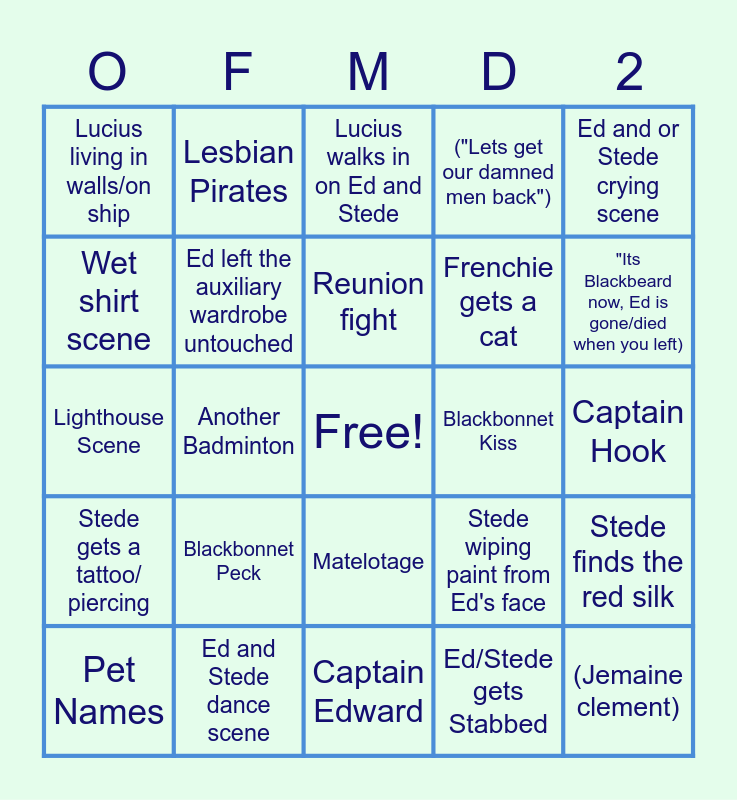 | O | F | M | D | 2 |
|---|---|---|---|---|
| Lucius living in walls/on ship | Lesbian Pirates | Lucius walks in on Ed and Stede | ("Lets get our damned men back") | Ed and or Stede crying scene |
| Wet shirt scene | Ed left the auxiliary wardrobe untouched | Reunion fight | Frenchie gets a cat | "Its Blackbeard now, Ed is gone/died when you left) |
| Lighthouse Scene | Another Badminton | Free! | Blackbonnet Kiss | Captain Hook |
| Stede gets a tattoo/ piercing | Blackbonnet Peck | Matelotage | Stede wiping paint from Ed's face | Stede finds the red silk |
| Pet Names | Ed and Stede dance scene | Captain Edward | Ed/Stede gets Stabbed | (Jemaine clement) |